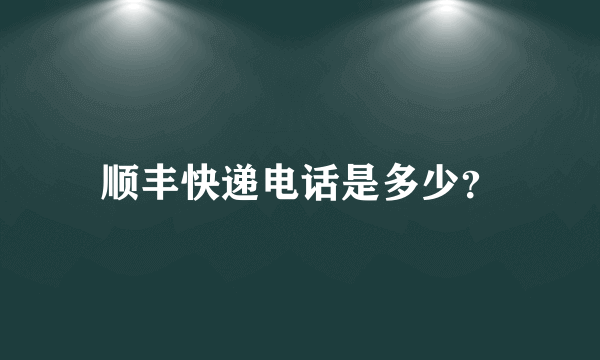 顺丰快递电话是多少?